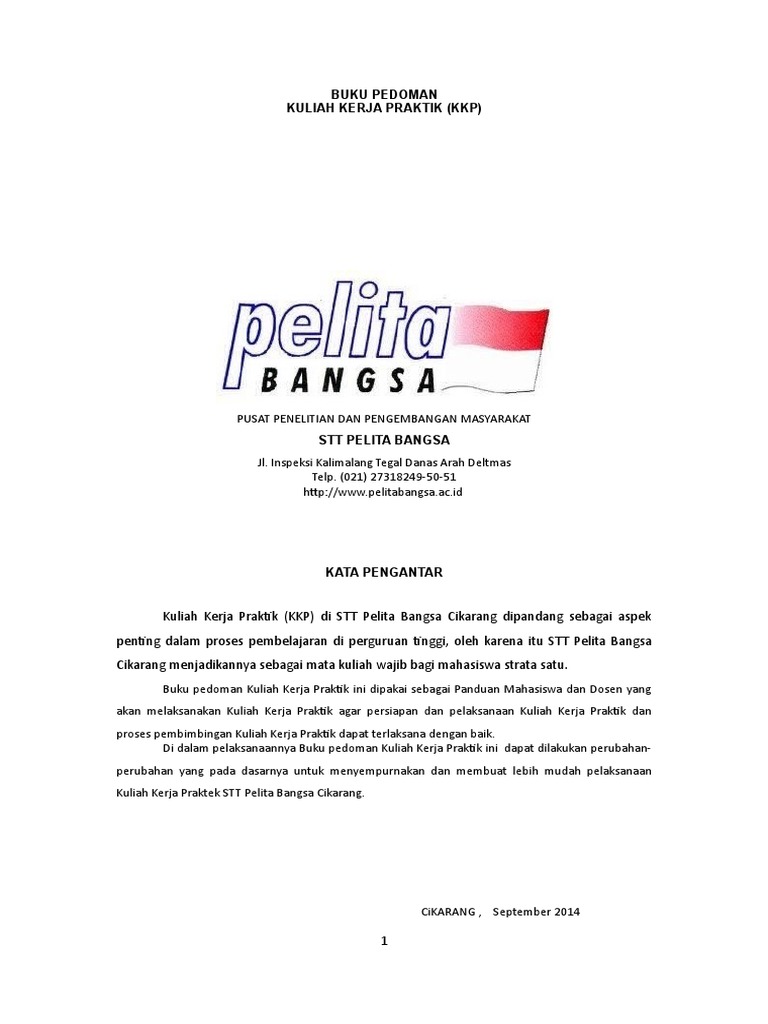 BUKU PEDOMAN
KULIAH KERJA PRAKTIK (KKP)

pelita
BANGSA

PUSAT PENELITIAN DAN PENGEMBANGAN MASYARAKAT

STT PELITA BANGSA

Jl. Inspeksi Kalimalang Tegal Danas Arah Deltmas
Telp. (021) 27318249-50-51
http://www.pelitabangsa.ac.id

KATA PENGANTAR

Kuliah Kerja Praktik (KKP) di STT Pelita Bangsa Cikarang dipandang sebagai aspek penting dalam proses pembelajaran di perguruan tinggi, oleh karena itu STT Pelita Bangsa Cikarang menjadikannya sebagai mata kuliah wajib bagi mahasiswa strata satu.

Buku pedoman Kuliah Kerja Praktik ini dipakai sebagai Panduan Mahasiswa dan Dosen yang akan melaksanakan Kuliah Kerja Praktik agar persiapan dan pelaksanaan Kuliah Kerja Praktik dan proses pembimbingan Kuliah Kerja Praktik dapat terlaksana dengan baik.

Di dalam pelaksanaannya Buku pedoman Kuliah Kerja Praktik ini dapat dilakukan perubahan-perubahan yang pada dasarnya untuk menyempurnakan dan membuat lebih mudah pelaksanaan Kuliah Kerja Praktek STT Pelita Bangsa Cikarang.

CiKARANG , September 2014

1